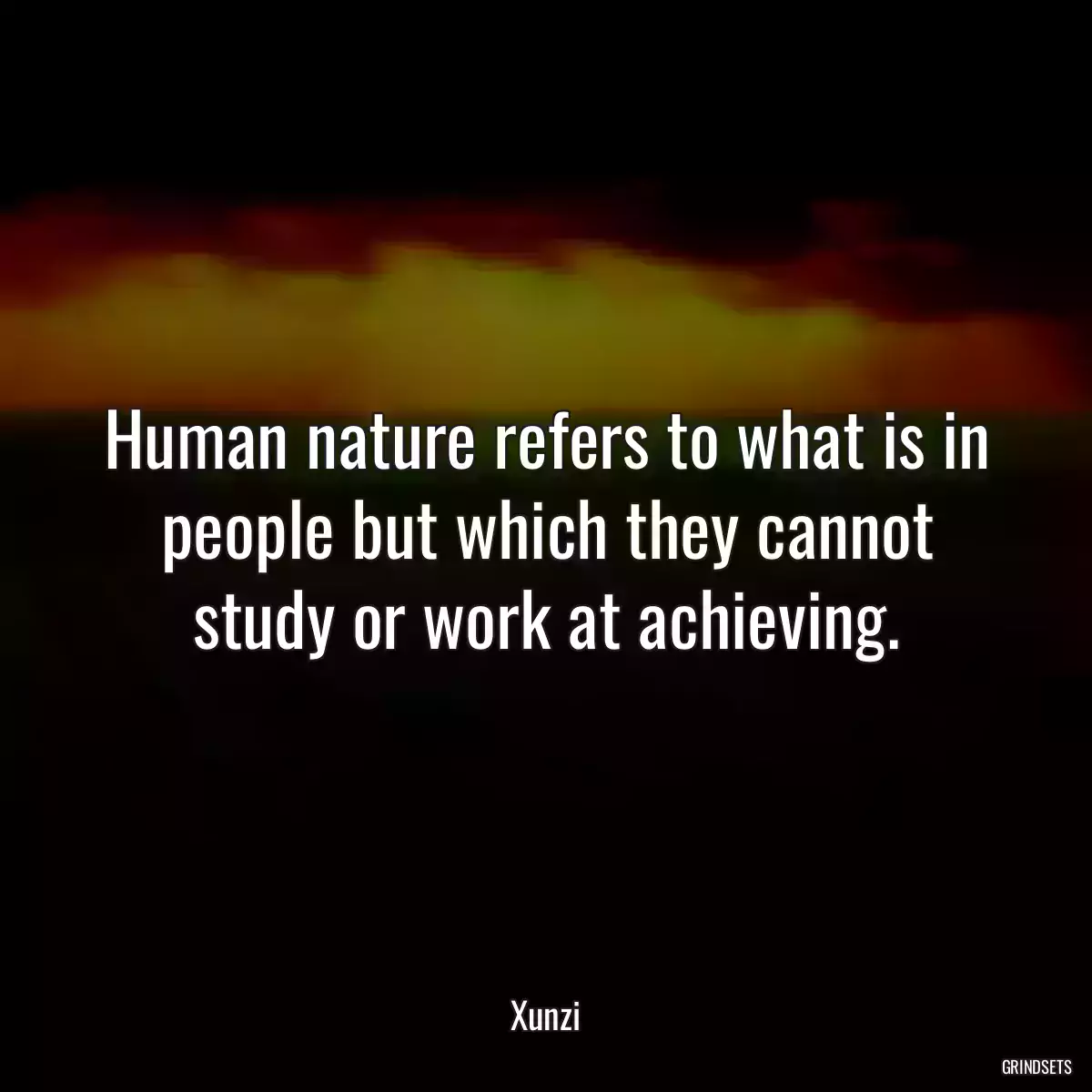 Human nature refers to what is in people but which they cannot study or work at achieving.

Xunzi

GRINDSETS